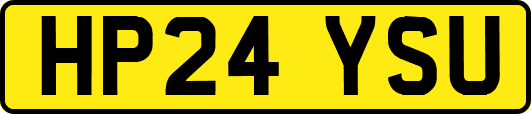 HP24 YSU